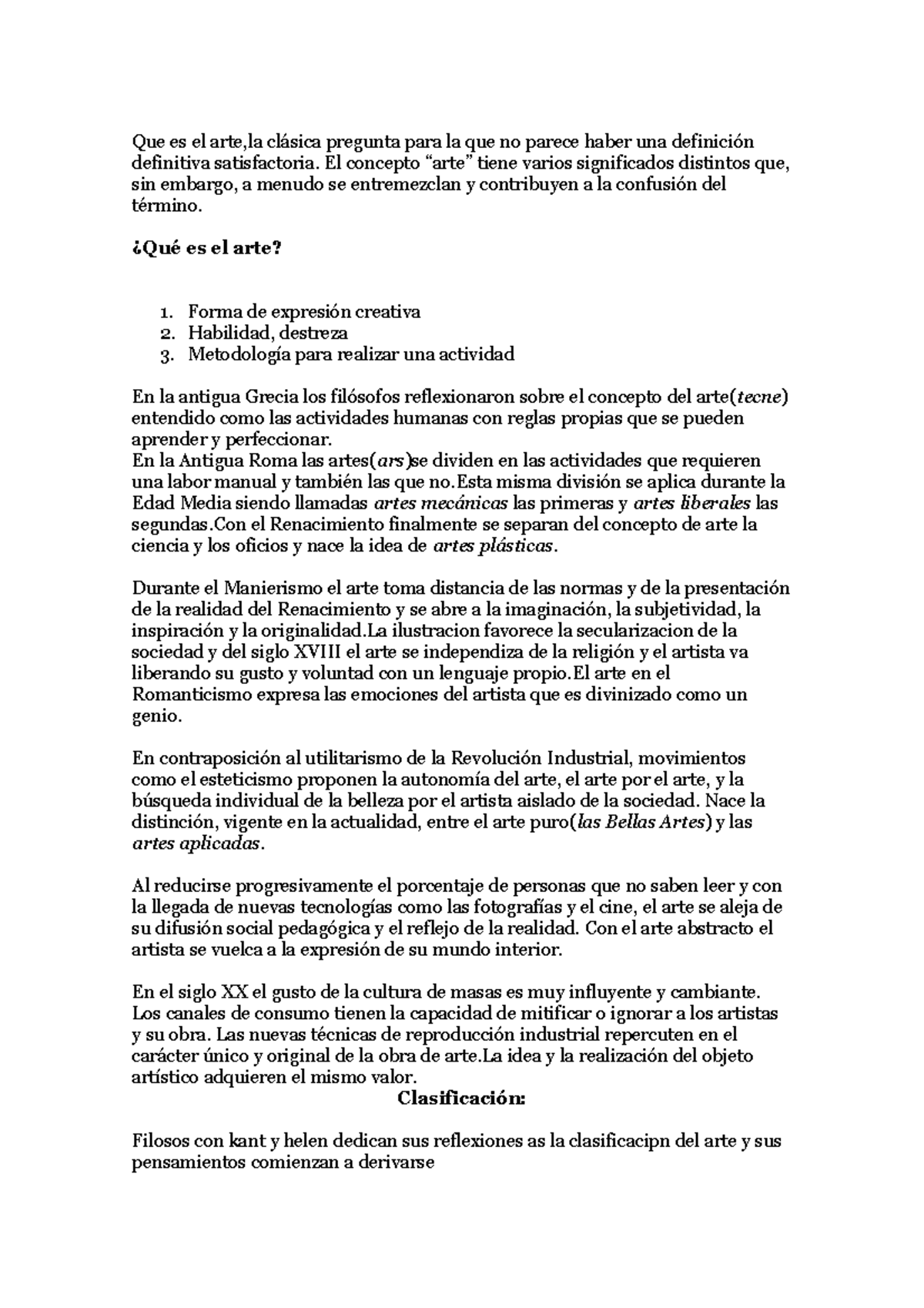 Que es el arte,la clásica pregunta para la que no parece haber una definición definitiva satisfactoria. El concepto “arte” tiene varios significados distintos que, sin embargo, a menudo se entremezclan y contribuyen a la confusión del término.

¿Qué es el arte?

1. Forma de expresión creativa
2. Habilidad, destreza
3. Metodología para realizar una actividad

En la antigua Grecia los filósofos reflexionaron sobre el concepto del arte(tecne) entendido como las actividades humanas con reglas propias que se pueden aprender y perfeccionar.
En la Antigua Roma las artes(ars)se dividen en las actividades que requieren una labor manual y también las que no.Esta misma división se aplica durante la Edad Media siendo llamadas artes mecánicas las primeras y artes liberales las segundas.Con el Renacimiento finalmente se separan del concepto de arte la ciencia y los oficios y nace la idea de artes plásticas.

Durante el Manierismo el arte toma distancia de las normas y de la presentación de la realidad del Renacimiento y se abre a la imaginación, la subjetividad, la inspiración y la originalidad.La ilustracion favorece la secularizacion de la sociedad y del siglo XVIII el arte se independiza de la religión y el artista va liberando su gusto y voluntad con un lenguaje propio.El arte en el Romanticismo expresa las emociones del artista que es divinizado como un genio.

En contraposición al utilitarismo de la Revolución Industrial, movimientos como el esteticismo proponen la autonomía del arte, el arte por el arte, y la búsqueda individual de la belleza por el artista aislado de la sociedad. Nace la distinción, vigente en la actualidad, entre el arte puro(las Bellas Artes) y las artes aplicadas.

Al reducirse progresivamente el porcentaje de personas que no saben leer y con la llegada de nuevas tecnologías como las fotografías y el cine, el arte se aleja de su difusión social pedagógica y el reflejo de la realidad. Con el arte abstracto el artista se vuelca a la expresión de su mundo interior.

En el siglo XX el gusto de la cultura de masas es muy influyente y cambiante. Los canales de consumo tienen la capacidad de mitificar o ignorar a los artistas y su obra. Las nuevas técnicas de reproducción industrial repercuten en el carácter único y original de la obra de arte.La idea y la realización del objeto artístico adquieren el mismo valor.

Clasificación:

Filosos con kant y helen dedican sus reflexiones as la clasificacipn del arte y sus pensamientos comienzan a derivarse